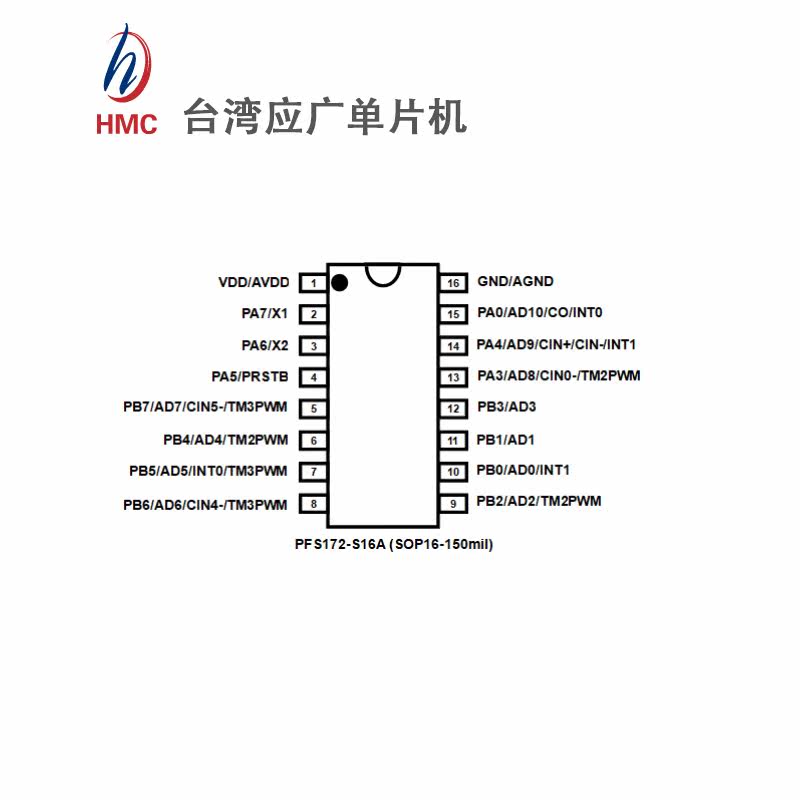 HMC 台湾应广单片机

VDD/AVDD 1
PA7/X1 2
PA6/X2 3
PA5/PRSTB 4
PB7/AD7/CIN5-/TM3PWM 5
PB4/AD4/TM2PWM 6
PB5/AD5/INT0/TM3PWM 7
PB6/AD6/CIN4-/TM3PWM 8

16 GND/AGND
15 PA0/AD10/CO/INT0
14 PA4/AD9/CIN+/CIN-/INT1
13 PA3/AD8/CIN0-/TM2PWM
12 PB3/AD3
11 PB1/AD1
10 PB0/AD0/INT1
9 PB2/AD2/TM2PWM

PFS172-S16A (SOP16-150mil)